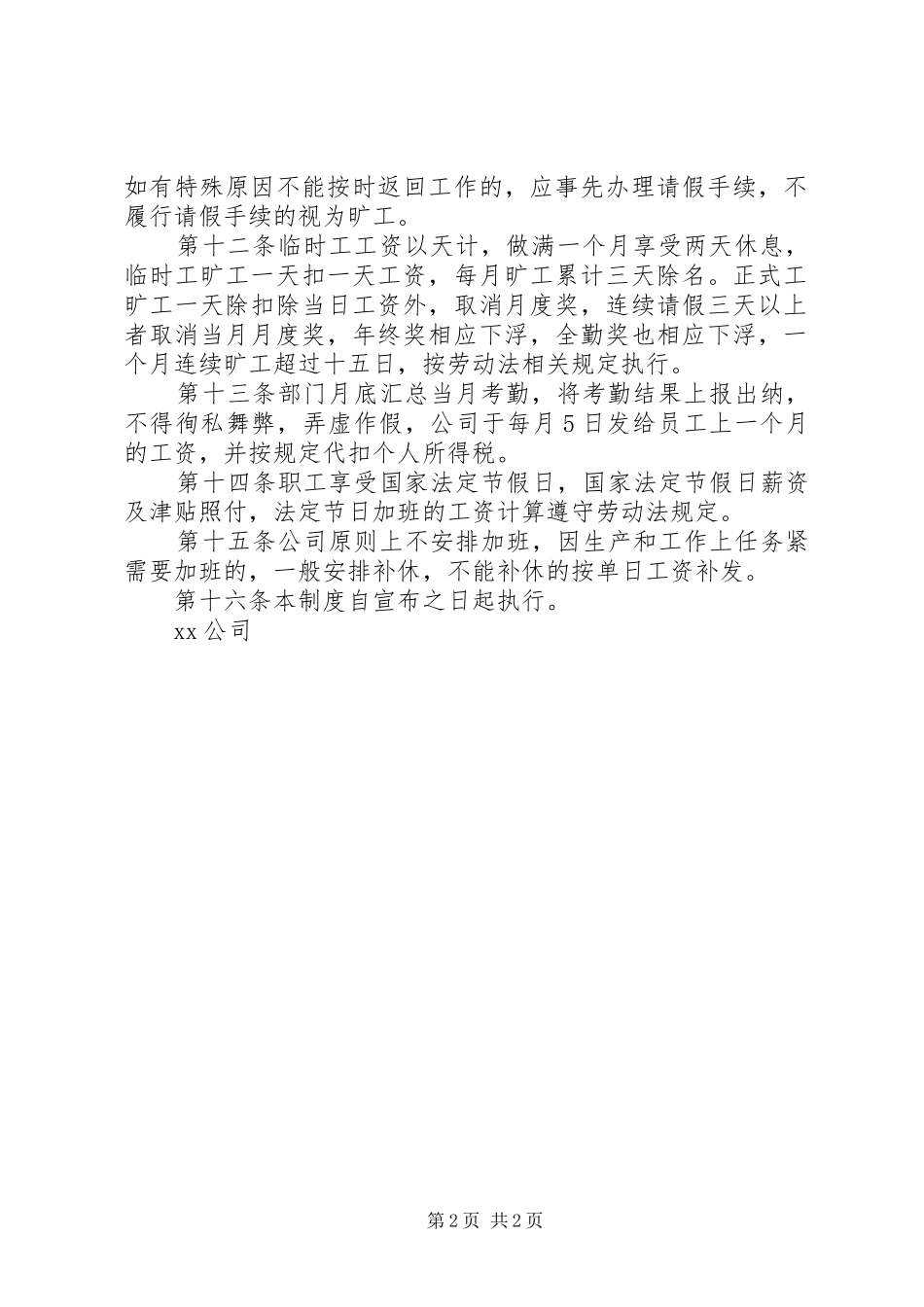 如有特殊原因不能按时返回工作的，应事先办理请假手续，不履行请假手续的视为旷工。

第十二条临时工工资以天计，做满一个月享受两天休息，临时工旷工一天扣一天工资，每月旷工累计三天除名。正式工旷工一天除扣除当日工资外，取消月度奖，连续请假三天以上者取消当月月度奖，年终奖相应下浮，全勤奖也相应下浮，一个月连续旷工超过十五日，按劳动法相关规定执行。

第十三条部门月底汇总当月考勤，将考勤结果上报出纳，不得徇私舞弊，弄虚作假，公司于每月5日发给员工上一个月的工资，并按规定代扣个人所得税。

第十四条职工享受国家法定节假日，国家法定节假日薪资及津贴照付，法定节日加班的工资计算遵守劳动法规定。

第十五条公司原则上不安排加班，因生产和工作上任务紧需要加班的，一般安排补休，不能补休的按单日工资补发。

第十六条本制度自宣布之日起执行。

xx公司

第2页 共2页